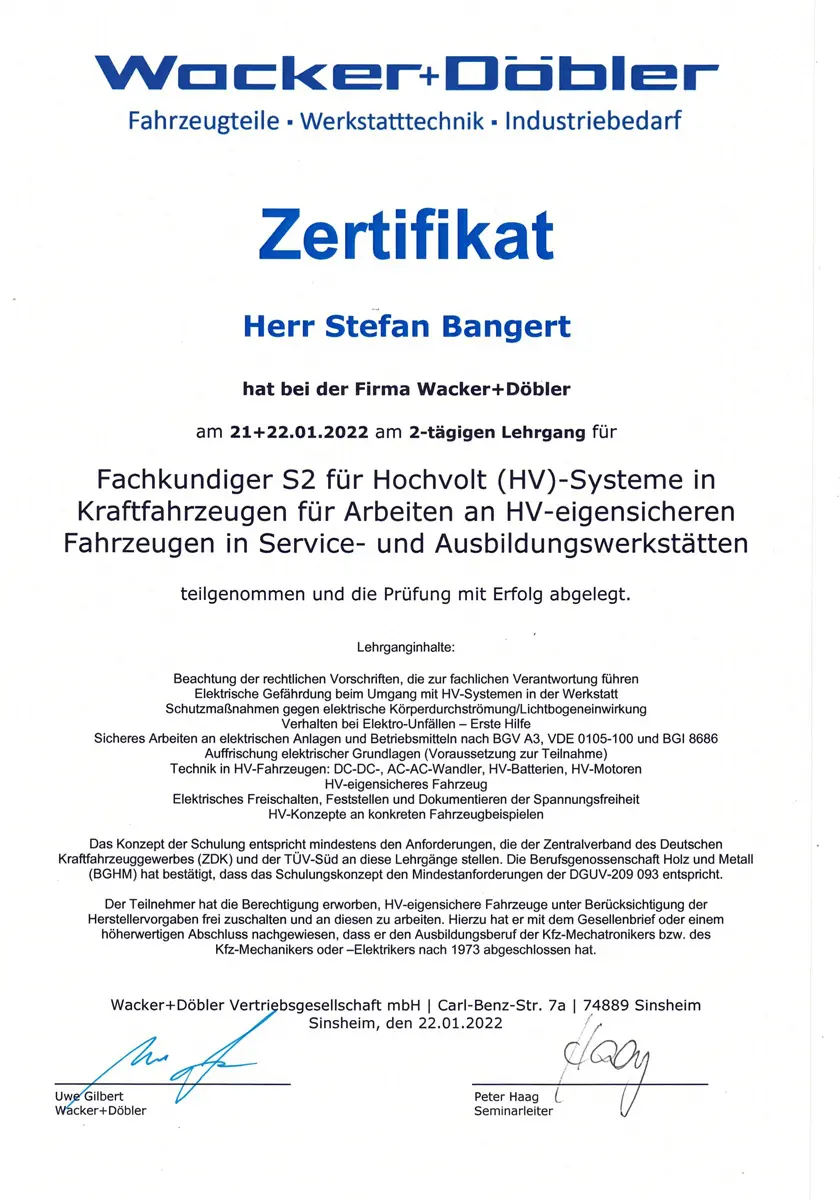 Wacker+Döbler
Fahrzeugteile ▪ Werkstatttechnik ▪ Industriebedarf

Zertifikat

Herr Stefan Bangert

hat bei der Firma Wacker+Döbler

am 21+22.01.2022 am 2-tägigen Lehrgang für

Fachkundiger S2 für Hochvolt (HV)-Systeme in Kraftfahrzeugen für Arbeiten an HV-eigensicheren Fahrzeugen in Service- und Ausbildungswerkstätten

teilgenommen und die Prüfung mit Erfolg abgelegt.

Lehrganginhalte:

Beachtung der rechtlichen Vorschriften, die zur fachlichen Verantwortung führen
Elektrische Gefährdung beim Umgang mit HV-Systemen in der Werkstatt
Schutzmaßnahmen gegen elektrische Körperdurchströmung/Lichtbogeneinwirkung
Verhalten bei Elektro-Unfällen – Erste Hilfe
Sicheres Arbeiten an elektrischen Anlagen und Betriebsmitteln nach BGV A3, VDE 0105-100 und BGI 8686
Auffrischung elektrischer Grundlagen (Voraussetzung zur Teilnahme)
Technik in HV-Fahrzeugen: DC-DC-, AC-AC-Wandler, HV-Batterien, HV-Motoren
HV-eigensicheres Fahrzeug
Elektrisches Freischalten, Feststellen und Dokumentieren der Spannungsfreiheit
HV-Konzepte an konkreten Fahrzeugbeispielen

Das Konzept der Schulung entspricht mindestens den Anforderungen, die der Zentralverband des Deutschen Kraftfahrzeuggewerbes (ZDK) und der TÜV-Süd an diese Lehrgänge stellen. Die Berufsgenossenschaft Holz und Metall (BGHM) hat bestätigt, dass das Schulungskonzept den Mindestanforderungen der DGUV-209 093 entspricht.

Der Teilnehmer hat die Berechtigung erworben, HV-eigensichere Fahrzeuge unter Berücksichtigung der Herstellervorgaben frei zuschalten und an diesen zu arbeiten. Hierzu hat er mit dem Gesellenbrief oder einem höherwertigen Abschluss nachgewiesen, dass er den Ausbildungsberuf der Kfz-Mechatronikers bzw. des Kfz-Mechanikers oder –Elektrikers nach 1973 abgeschlossen hat.

Wacker+Döbler Vertriebsgesellschaft mbH | Carl-Benz-Str. 7a | 74889 Sinsheim
Sinsheim, den 22.01.2022

Uwe Gilbert
Wacker+Döbler

Peter Haag
Seminarleiter